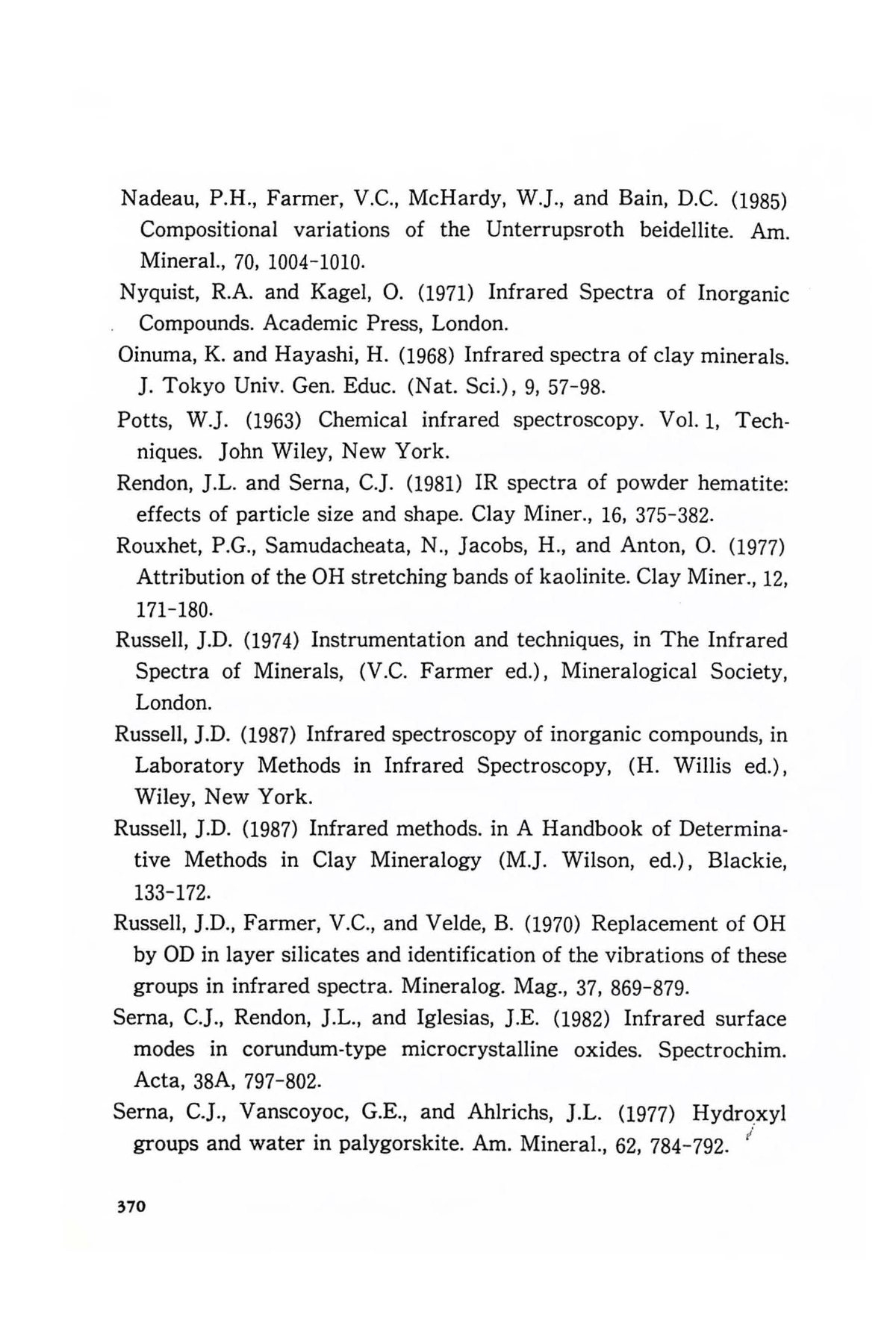 Nadeau, P.H., Farmer, V.C., McHardy, W.J., and Bain, D.C. (1985) Compositional variations of the Unterrupsroth beidellite. Am. Mineral., 70, 1004-1010.

Nyquist, R.A. and Kagel, O. (1971) Infrared Spectra of Inorganic Compounds. Academic Press, London.

Oinuma, K. and Hayashi, H. (1968) Infrared spectra of clay minerals. J. Tokyo Univ. Gen. Educ. (Nat. Sci.), 9, 57-98.

Potts, W.J. (1963) Chemical infrared spectroscopy. Vol. 1, Techniques. John Wiley, New York.

Rendon, J.L. and Serna, C.J. (1981) IR spectra of powder hematite: effects of particle size and shape. Clay Miner., 16, 375-382.

Rouxhet, P.G., Samudacheata, N., Jacobs, H., and Anton, O. (1977) Attribution of the OH stretching bands of kaolinite. Clay Miner., 12, 171-180.

Russell, J.D. (1974) Instrumentation and techniques, in The Infrared Spectra of Minerals, (V.C. Farmer ed.), Mineralogical Society, London.

Russell, J.D. (1987) Infrared spectroscopy of inorganic compounds, in Laboratory Methods in Infrared Spectroscopy, (H. Willis ed.), Wiley, New York.

Russell, J.D. (1987) Infrared methods. in A Handbook of Determinative Methods in Clay Mineralogy (M.J. Wilson, ed.), Blackie, 133-172.

Russell, J.D., Farmer, V.C., and Velde, B. (1970) Replacement of OH by OD in layer silicates and identification of the vibrations of these groups in infrared spectra. Mineralog. Mag., 37, 869-879.

Serna, C.J., Rendon, J.L., and Iglesias, J.E. (1982) Infrared surface modes in corundum-type microcrystalline oxides. Spectrochim. Acta, 38A, 797-802.

Serna, C.J., Vanscoyoc, G.E., and Ahlrichs, J.L. (1977) Hydroxyl groups and water in palygorskite. Am. Mineral., 62, 784-792.

370